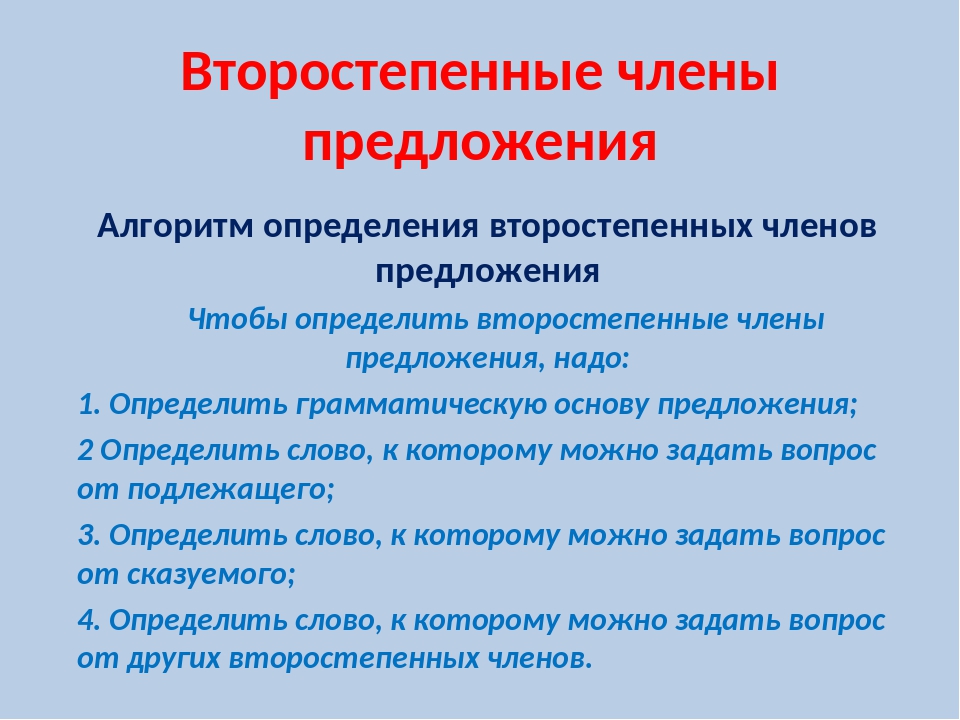 Второстепенные члены предложения

Алгоритм определения второстепенных членов предложения

Чтобы определить второстепенные члены предложения, надо:

1. Определить грамматическую основу предложения;

2 Определить слово, к которому можно задать вопрос от подлежащего;

3. Определить слово, к которому можно задать вопрос от сказуемого;

4. Определить слово, к которому можно задать вопрос от других второстепенных членов.